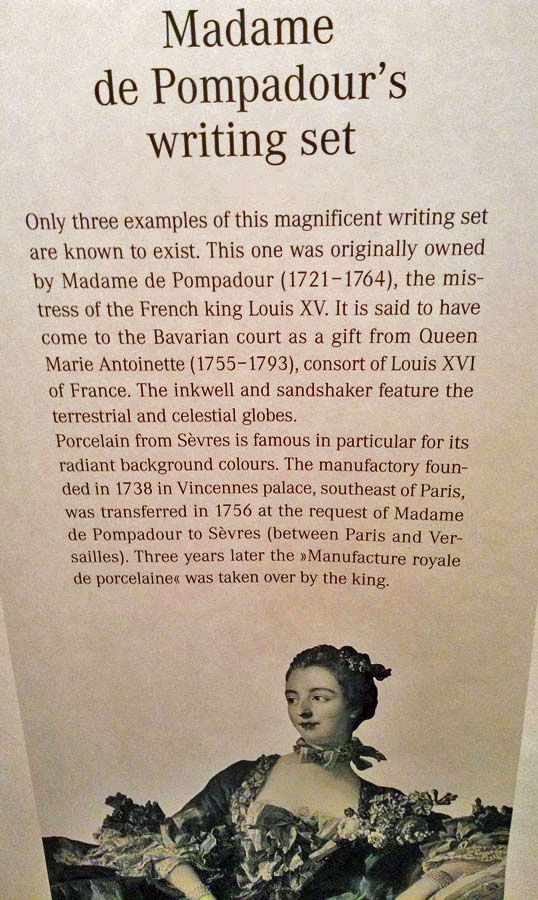 Madame de Pompadour's writing set

Only three examples of this magnificent writing set are known to exist. This one was originally owned by Madame de Pompadour (1721–1764), the mistress of the French king Louis XV. It is said to have come to the Bavarian court as a gift from Queen Marie Antoinette (1755–1793), consort of Louis XVI of France. The inkwell and sandshaker feature the terrestrial and celestial globes.

Porcelain from Sèvres is famous in particular for its radiant background colours. The manufactory founded in 1738 in Vincennes palace, southeast of Paris, was transferred in 1756 at the request of Madame de Pompadour to Sèvres (between Paris and Versailles). Three years later the »Manufacture royale de porcelaine« was taken over by the king.